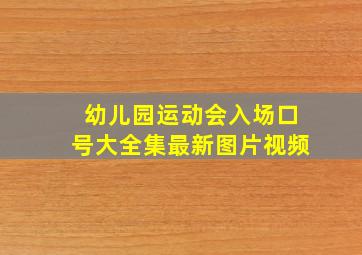 幼儿园运动会入场口号大全集最新图片视频